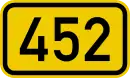 452